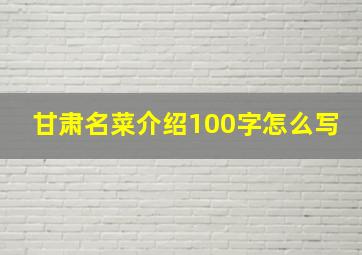 甘肃名菜介绍100字怎么写